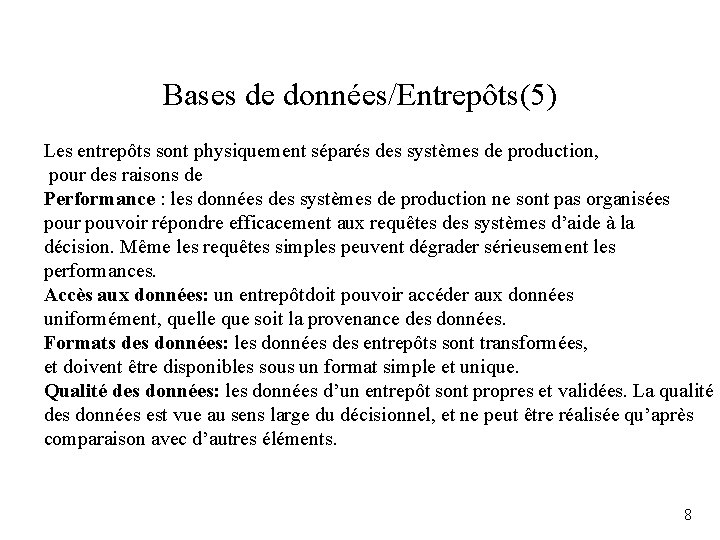 Bases de données/Entrepôts(5)

Les entrepôts sont physiquement séparés des systèmes de production, pour des raisons de
Performance : les données des systèmes de production ne sont pas organisées pour pouvoir répondre efficacement aux requêtes des systèmes d'aide à la décision. Même les requêtes simples peuvent dégrader sérieusement les performances.
Accès aux données: un entrepôtdoit pouvoir accéder aux données uniformément, quelle que soit la provenance des données.
Formats des données: les données des entrepôts sont transformées, et doivent être disponibles sous un format simple et unique.
Qualité des données: les données d'un entrepôt sont propres et validées. La qualité des données est vue au sens large du décisionnel, et ne peut être réalisée qu'après comparaison avec d'autres éléments.

8